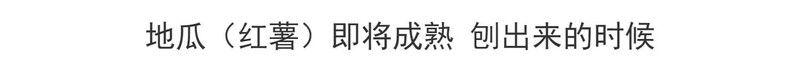 地瓜（红薯）即将成熟 刨出来的时候